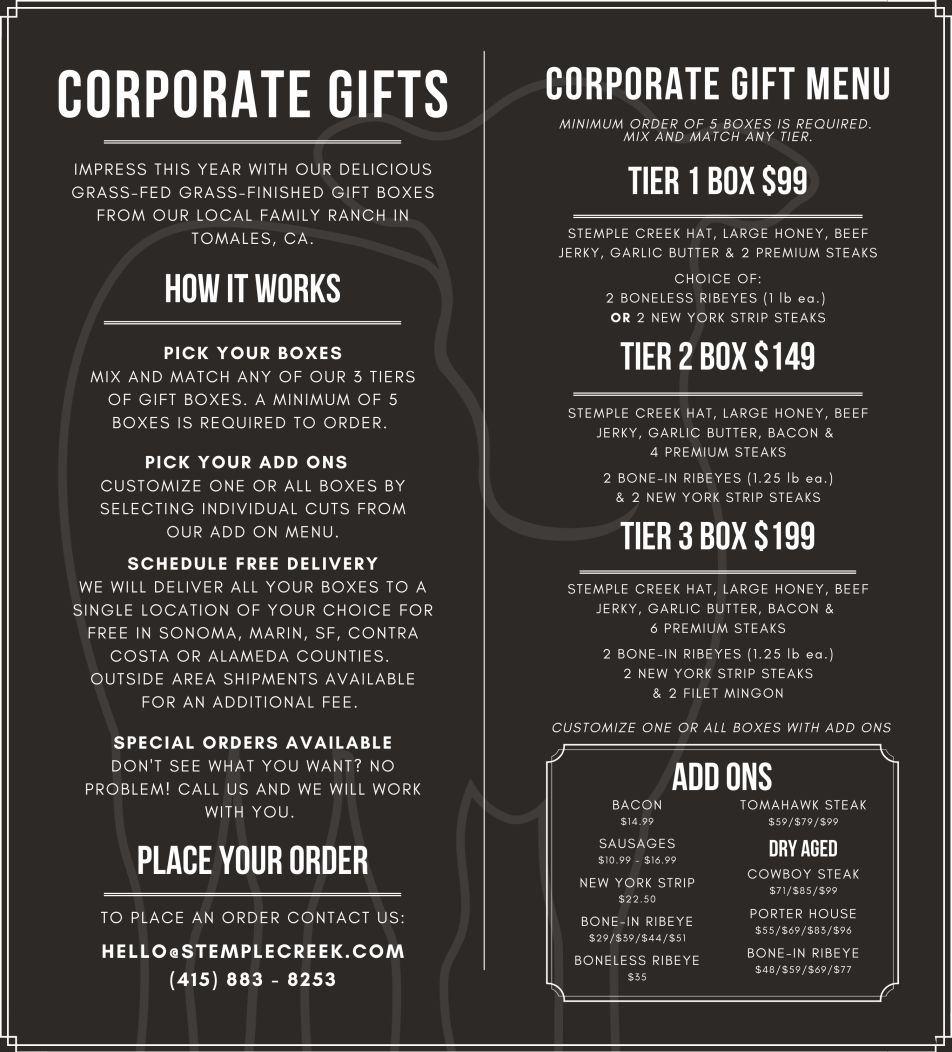 CORPORATE GIFTS

IMPRESS THIS YEAR WITH OUR DELICIOUS GRASS-FED GRASS-FINISHED GIFT BOXES FROM OUR LOCAL FAMILY RANCH IN TOMALES, CA.

HOW IT WORKS

PICK YOUR BOXES
MIX AND MATCH ANY OF OUR 3 TIERS OF GIFT BOXES. A MINIMUM OF 5 BOXES IS REQUIRED TO ORDER.

PICK YOUR ADD ONS
CUSTOMIZE ONE OR ALL BOXES BY SELECTING INDIVIDUAL CUTS FROM OUR ADD ON MENU.

SCHEDULE FREE DELIVERY
WE WILL DELIVER ALL YOUR BOXES TO A SINGLE LOCATION OF YOUR CHOICE FOR FREE IN SONOMA, MARIN, SF, CONTRA COSTA OR ALAMEDA COUNTIES. OUTSIDE AREA SHIPMENTS AVAILABLE FOR AN ADDITIONAL FEE.

SPECIAL ORDERS AVAILABLE
DON'T SEE WHAT YOU WANT? NO PROBLEM! CALL US AND WE WILL WORK WITH YOU.

PLACE YOUR ORDER

TO PLACE AN ORDER CONTACT US:
HELLO@STEMPLECREEK.COM
(415) 883 - 8253

CORPORATE GIFT MENU
MINIMUM ORDER OF 5 BOXES IS REQUIRED. MIX AND MATCH ANY TIER.

TIER 1 BOX $99

STEMPLE CREEK HAT, LARGE HONEY, BEEF JERKY, GARLIC BUTTER & 2 PREMIUM STEAKS

CHOICE OF:
2 BONELESS RIBEYES (1 lb ea.)
OR 2 NEW YORK STRIP STEAKS

TIER 2 BOX $149

STEMPLE CREEK HAT, LARGE HONEY, BEEF JERKY, GARLIC BUTTER, BACON & 4 PREMIUM STEAKS

2 BONE-IN RIBEYES (1.25 lb ea.)
& 2 NEW YORK STRIP STEAKS

TIER 3 BOX $199

STEMPLE CREEK HAT, LARGE HONEY, BEEF JERKY, GARLIC BUTTER, BACON & 6 PREMIUM STEAKS

2 BONE-IN RIBEYES (1.25 lb ea.)
2 NEW YORK STRIP STEAKS
& 2 FILET MINGON

CUSTOMIZE ONE OR ALL BOXES WITH ADD ONS

ADD ONS

BACON
$14.99
SAUSAGES
$10.99 - $16.99
NEW YORK STRIP
$22.50
BONE-IN RIBEYE
$29/$39/$44/$51
BONELESS RIBEYE
$35

TOMAHAWK STEAK
$59/$79/$99
DRY AGED
COWBOY STEAK
$71/$85/$99
PORTER HOUSE
$55/$69/$83/$96
BONE-IN RIBEYE
$48/$59/$69/$77